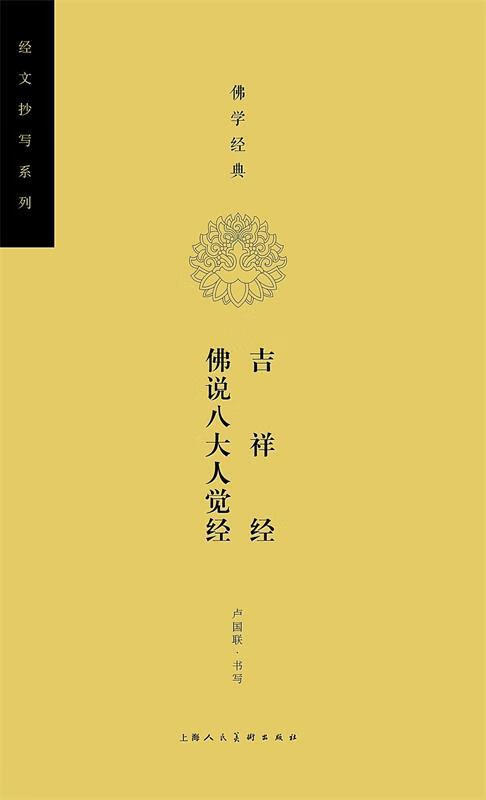 经文抄写系列

佛学经典

吉祥经

佛说八大人觉经

卢国联·书写

上海人民美术出版社